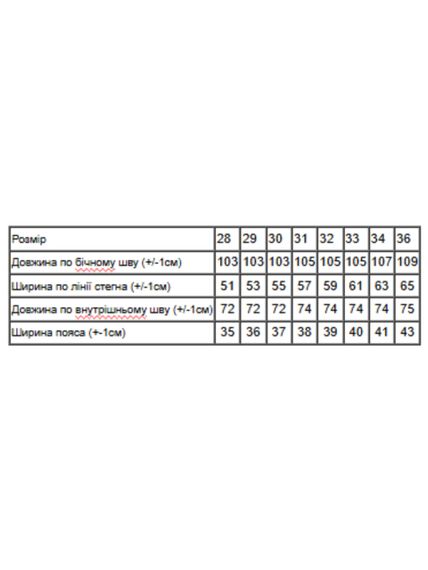 | Розмір | 28 | 29 | 30 | 31 | 32 | 33 | 34 | 36 |
|---|---|---|---|---|---|---|---|---|
| Довжина по бічному шву (+/-1см) | 103 | 103 | 103 | 105 | 105 | 105 | 107 | 109 |
| Ширина по лінії стегна (+/-1см) | 51 | 53 | 55 | 57 | 59 | 61 | 63 | 65 |
| Довжина по внутрішньому шву (+/-1см) | 72 | 72 | 72 | 74 | 74 | 74 | 74 | 75 |
| Ширина пояса (+-1см) | 35 | 36 | 37 | 38 | 39 | 40 | 41 | 43 |